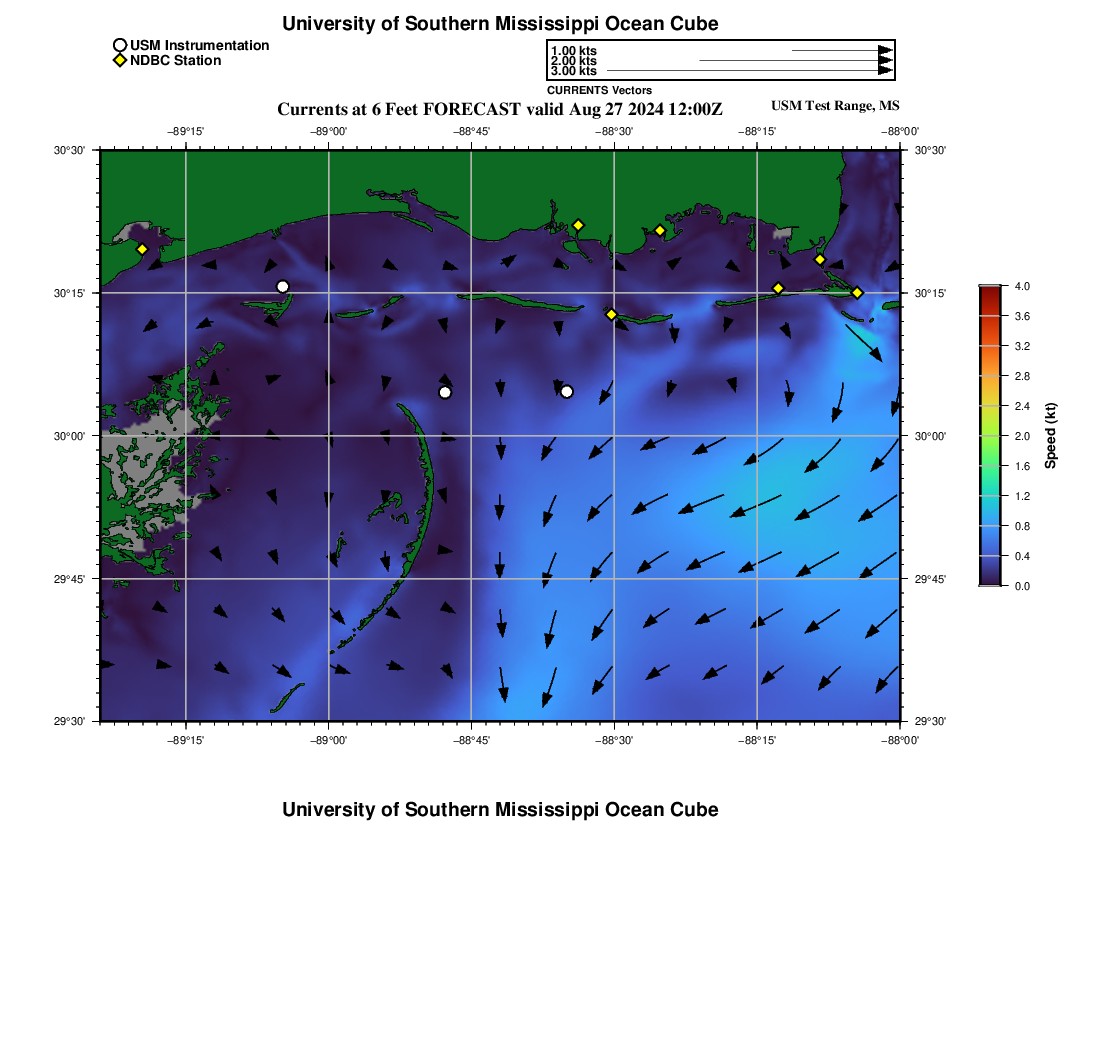 University of Southern Mississippi Ocean Cube

USM Instrumentation
NDBC Station

1.00 kts
2.00 kts
3.00 kts
CURRENTS Vectors

Currents at 6 Feet FORECAST valid Aug 27 2024 12:00Z

USM Test Range, MS

−89°15' −89°00' −88°45' −88°30' −88°15' −88°00'

30°30'
30°15'
30°00'
29°45'
29°30'

30°30'
30°15'
30°00'
29°45'
29°30'

−89°15' −89°00' −88°45' −88°30' −88°15' −88°00'

4.0
3.6
3.2
2.8
2.4
2.0
1.6
1.2
0.8
0.4
0.0
Speed (kt)

University of Southern Mississippi Ocean Cube